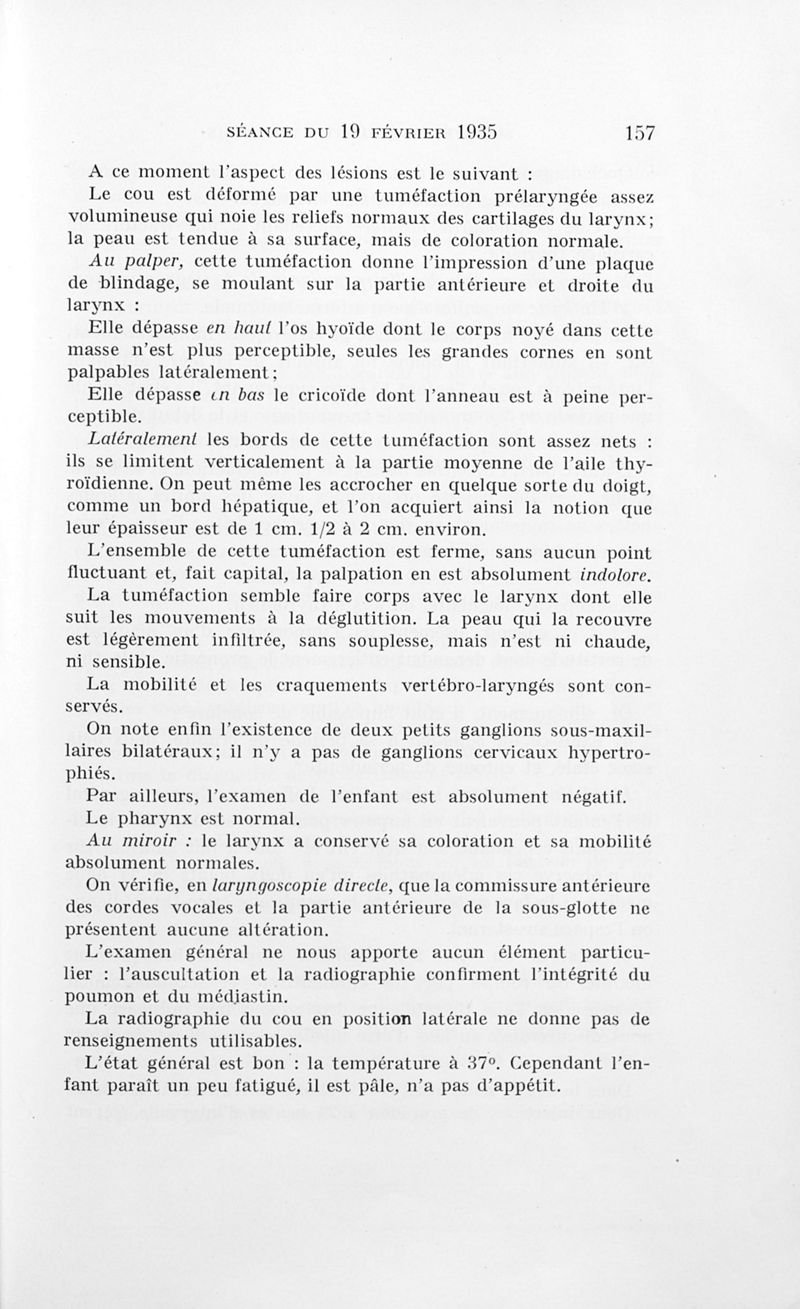 SÉANCE DU 19 FÉVRIER 1935 157

A ce moment l'aspect des lésions est le suivant :

Le cou est déformé par une tuméfaction prélaryngée assez volumineuse qui noie les reliefs normaux des cartilages du larynx; la peau est tendue à sa surface, mais de coloration normale.

Au palper, cette tuméfaction donne l'impression d'une plaque de blindage, se moulant sur la partie antérieure et droite du larynx :

Elle dépasse en haut l'os hyoïde dont le corps noyé dans cette masse n'est plus perceptible, seules les grandes cornes en sont palpables latéralement;

Elle dépasse en bas le cricoïde dont l'anneau est à peine perceptible.

Latéralement les bords de cette tuméfaction sont assez nets : ils se limitent verticalement à la partie moyenne de l'aile thyroïdienne. On peut même les accrocher en quelque sorte du doigt, comme un bord hépatique, et l'on acquiert ainsi la notion que leur épaisseur est de 1 cm. 1/2 à 2 cm. environ.

L'ensemble de cette tuméfaction est ferme, sans aucun point fluctuant et, fait capital, la palpation en est absolument indolore.

La tuméfaction semble faire corps avec le larynx dont elle suit les mouvements à la déglutition. La peau qui la recouvre est légèrement infiltrée, sans souplesse, mais n'est ni chaude, ni sensible.

La mobilité et les craquements vertébro-laryngés sont conservés.

On note enfin l'existence de deux petits ganglions sous-maxillaires bilatéraux; il n'y a pas de ganglions cervicaux hypertrophiés.

Par ailleurs, l'examen de l'enfant est absolument négatif.

Le pharynx est normal.

Au miroir : le larynx a conservé sa coloration et sa mobilité absolument normales.

On vérifie, en laryngoscopie directe, que la commissure antérieure des cordes vocales et la partie antérieure de la sous-glotte ne présentent aucune altération.

L'examen général ne nous apporte aucun élément particulier : l'auscultation et la radiographie confirment l'intégrité du poumon et du médiastin.

La radiographie du cou en position latérale ne donne pas de renseignements utilisables.

L'état général est bon : la température à 37°. Cependant l'enfant paraît un peu fatigué, il est pâle, n'a pas d'appétit.